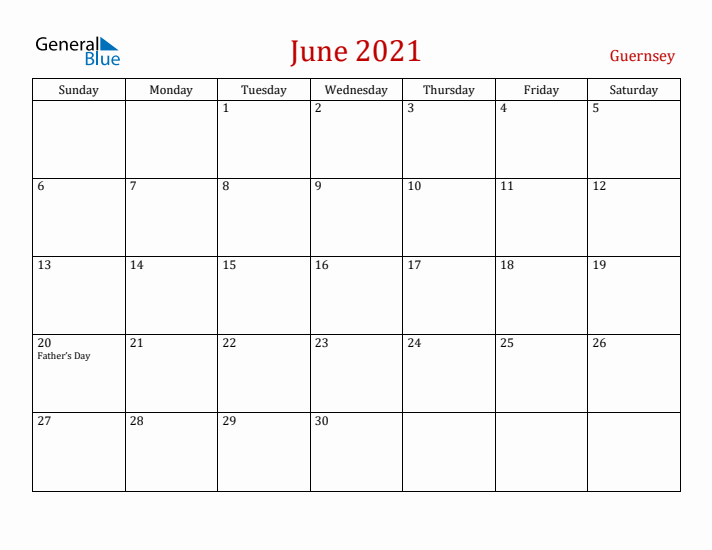 General Blue

June 2021

Guernsey

| Sunday | Monday | Tuesday | Wednesday | Thursday | Friday | Saturday |
|---|---|---|---|---|---|---|
| | | 1 | 2 | 3 | 4 | 5 |
| 6 | 7 | 8 | 9 | 10 | 11 | 12 |
| 13 | 14 | 15 | 16 | 17 | 18 | 19 |
| 20 Father's Day | 21 | 22 | 23 | 24 | 25 | 26 |
| 27 | 28 | 29 | 30 | | | |